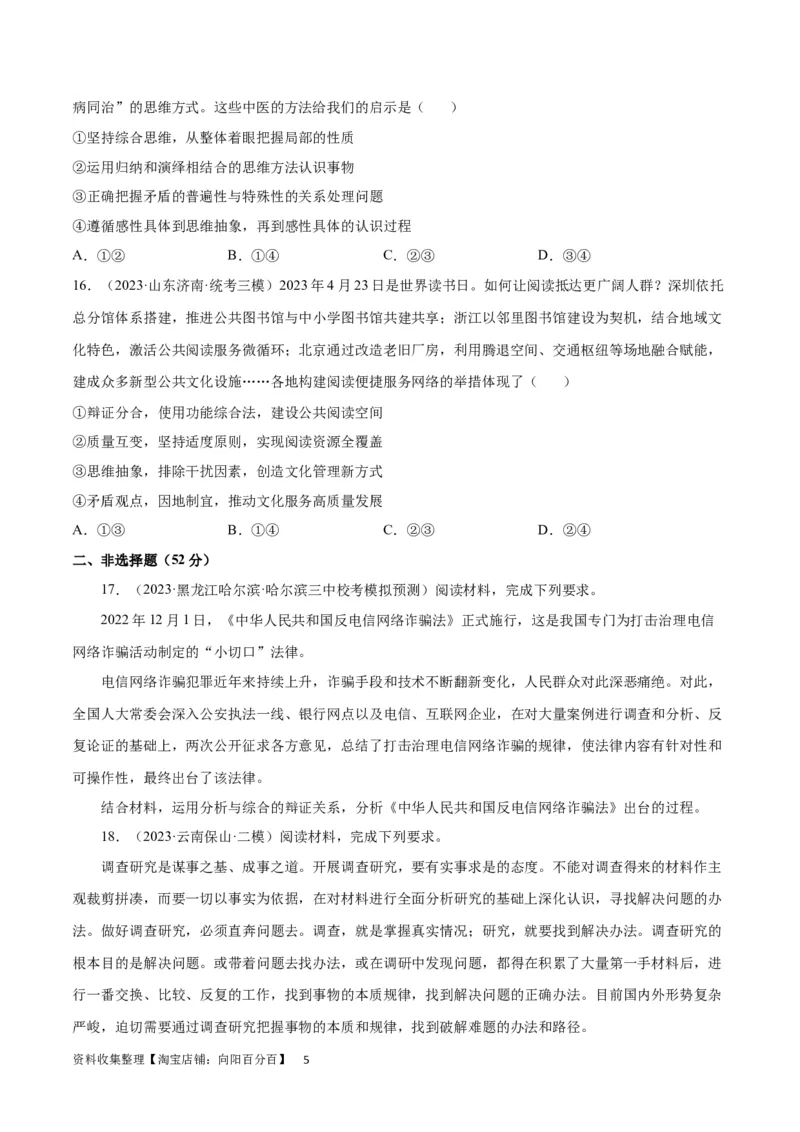 病同治”的思维方式。这些中医的方法给我们的启示是（　　）

①坚持综合思维，从整体着眼把握局部的性质

②运用归纳和演绎相结合的思维方法认识事物

③正确把握矛盾的普遍性与特殊性的关系处理问题

④遵循感性具体到思维抽象，再到感性具体的认识过程

A．①②　　B．①④　　C．②③　　D．③④

16．（2023·山东济南·统考三模）2023年4月23日是世界读书日。如何让阅读抵达更广阔人群？深圳依托总分馆体系搭建，推进公共图书馆与中小学图书馆共建共享；浙江以邻里图书馆建设为契机，结合地域文化特色，激活公共阅读服务微循环；北京通过改造老旧厂房，利用腾退空间、交通枢纽等场地融合赋能，建成众多新型公共文化设施……各地构建阅读便捷服务网络的举措体现了（　　）

①辩证分合，使用功能综合法，建设公共阅读空间

②质量互变，坚持适度原则，实现阅读资源全覆盖

③思维抽象，排除干扰因素，创造文化管理新方式

④矛盾观点，因地制宜，推动文化服务高质量发展

A．①③　　B．①④　　C．②③　　D．②④

二、非选择题（52分）

17．（2023·黑龙江哈尔滨·哈尔滨三中校考模拟预测）阅读材料，完成下列要求。

2022年12月1日，《中华人民共和国反电信网络诈骗法》正式施行，这是我国专门为打击治理电信网络诈骗活动制定的“小切口”法律。

电信网络诈骗犯罪近年来持续上升，诈骗手段和技术不断翻新变化，人民群众对此深恶痛绝。对此，全国人大常委会深入公安执法一线、银行网点以及电信、互联网企业，在对大量案例进行调查和分析、反复论证的基础上，两次公开征求各方意见，总结了打击治理电信网络诈骗的规律，使法律内容有针对性和可操作性，最终出台了该法律。

结合材料，运用分析与综合的辩证关系，分析《中华人民共和国反电信网络诈骗法》出台的过程。

18．（2023·云南保山·二模）阅读材料，完成下列要求。

调查研究是谋事之基、成事之道。开展调查研究，要有实事求是的态度。不能对调查得来的材料作主观裁剪拼凑，而要一切以事实为依据，在对材料进行全面分析研究的基础上深化认识，寻找解决问题的办法。做好调查研究，必须直奔问题去。调查，就是掌握真实情况；研究，就要找到解决办法。调查研究的根本目的是解决问题。或带着问题去找办法，或在调研中发现问题，都得在积累了大量第一手材料后，进行一番交换、比较、反复的工作，找到事物的本质规律，找到解决问题的正确办法。目前国内外形势复杂严峻，迫切需要通过调查研究把握事物的本质和规律，找到破解难题的办法和路径。

资料收集整理【淘宝店铺：向阳百分百】　5